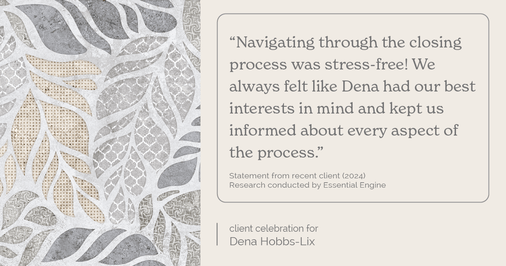 “Navigating through the closing process was stress-free! We always felt like Dena had our best interests in mind and kept us informed about every aspect of the process.”

Statement from recent client (2024)
Research conducted by Essential Engine

client celebration for
Dena Hobbs-Lix